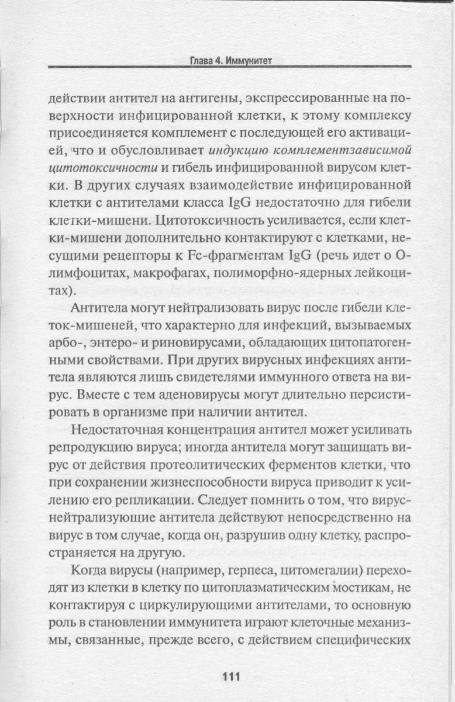 Глава 4. Иммунитет

действии антител на антигены, экспрессированные на поверхности инфицированной клетки, к этому комплексу присоединяется комплемент с последующей его активацией, что и обусловливает индукцию комплементзависимой цитотоксичности и гибель инфицированной вирусом клетки. В других случаях взаимодействие инфицированной клетки с антителами класса IgG недостаточно для гибели клетки-мишени. Цитотоксичность усиливается, если клетки-мишени дополнительно контактируют с клетками, несущими рецепторы к Fc-фрагментам IgG (речь идет о О-лимфоцитах, макрофагах, полиморфно-ядерных лейкоцитах).

Антитела могут нейтрализовать вирус после гибели клеток-мишеней, что характерно для инфекций, вызываемых арбо-, энтеро- и риновирусами, обладающих цитопатогенными свойствами. При других вирусных инфекциях антитела являются лишь свидетелями иммунного ответа на вирус. Вместе с тем аденовирусы могут длительно персистировать в организме при наличии антител.

Недостаточная концентрация антител может усиливать репродукцию вируса; иногда антитела могут защищать вирус от действия протеолитических ферментов клетки, что при сохранении жизнеспособности вируса приводит к усилению его репликации. Следует помнить о том, что вируснейтрализующие антитела действуют непосредственно на вирус в том случае, когда он, разрушив одну клетку, распространяется на другую.

Когда вирусы (например, герпеса, цитомегалии) переходят из клетки в клетку по цитоплазматическим мостикам, не контактируя с циркулирующими антителами, то основную роль в становлении иммунитета играют клеточные механизмы, связанные, прежде всего, с действием специфических

111